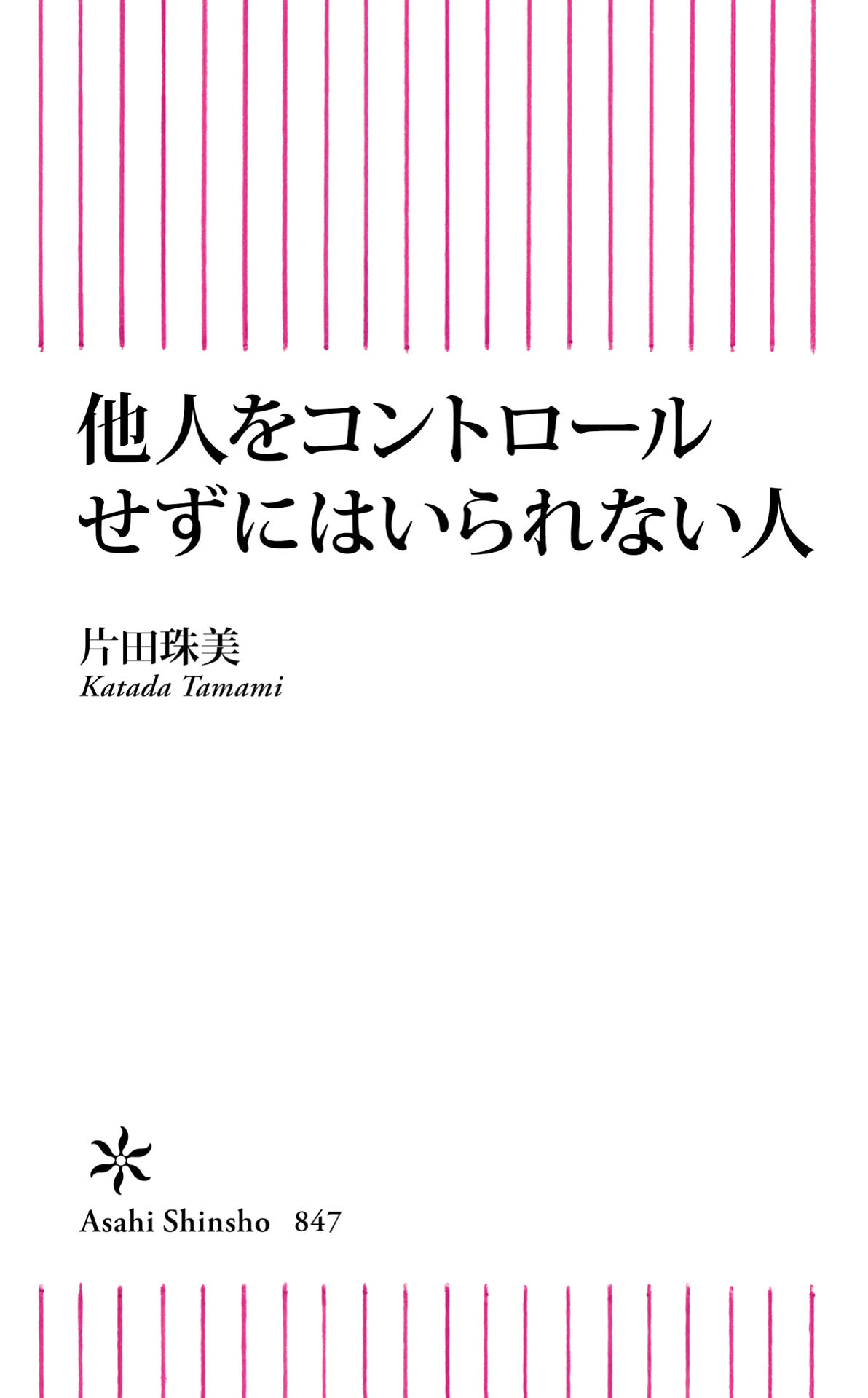 他人をコントロールせずにはいられない人

片田珠美
Katada Tamami

Asahi Shinsho 847